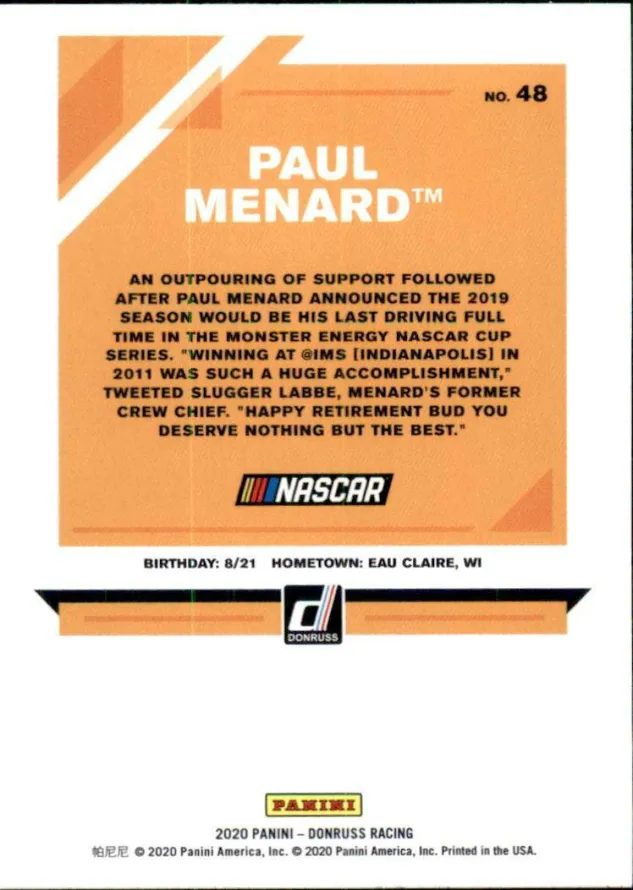 NO. 48

PAUL MENARD™

AN OUTPOURING OF SUPPORT FOLLOWED AFTER PAUL MENARD ANNOUNCED THE 2019 SEASON WOULD BE HIS LAST DRIVING FULL TIME IN THE MONSTER ENERGY NASCAR CUP SERIES. "WINNING AT @IMS [INDIANAPOLIS] IN 2011 WAS SUCH A HUGE ACCOMPLISHMENT," TWEETED SLUGGER LABBE, MENARD'S FORMER CREW CHIEF. "HAPPY RETIREMENT BUD YOU DESERVE NOTHING BUT THE BEST."

NASCAR

BIRTHDAY: 8/21 HOMETOWN: EAU CLAIRE, WI

DONRUSS

PANINI

2020 PANINI – DONRUSS RACING

帕尼尼 © 2020 Panini America, Inc. © 2020 Panini America, Inc. Printed in the USA.